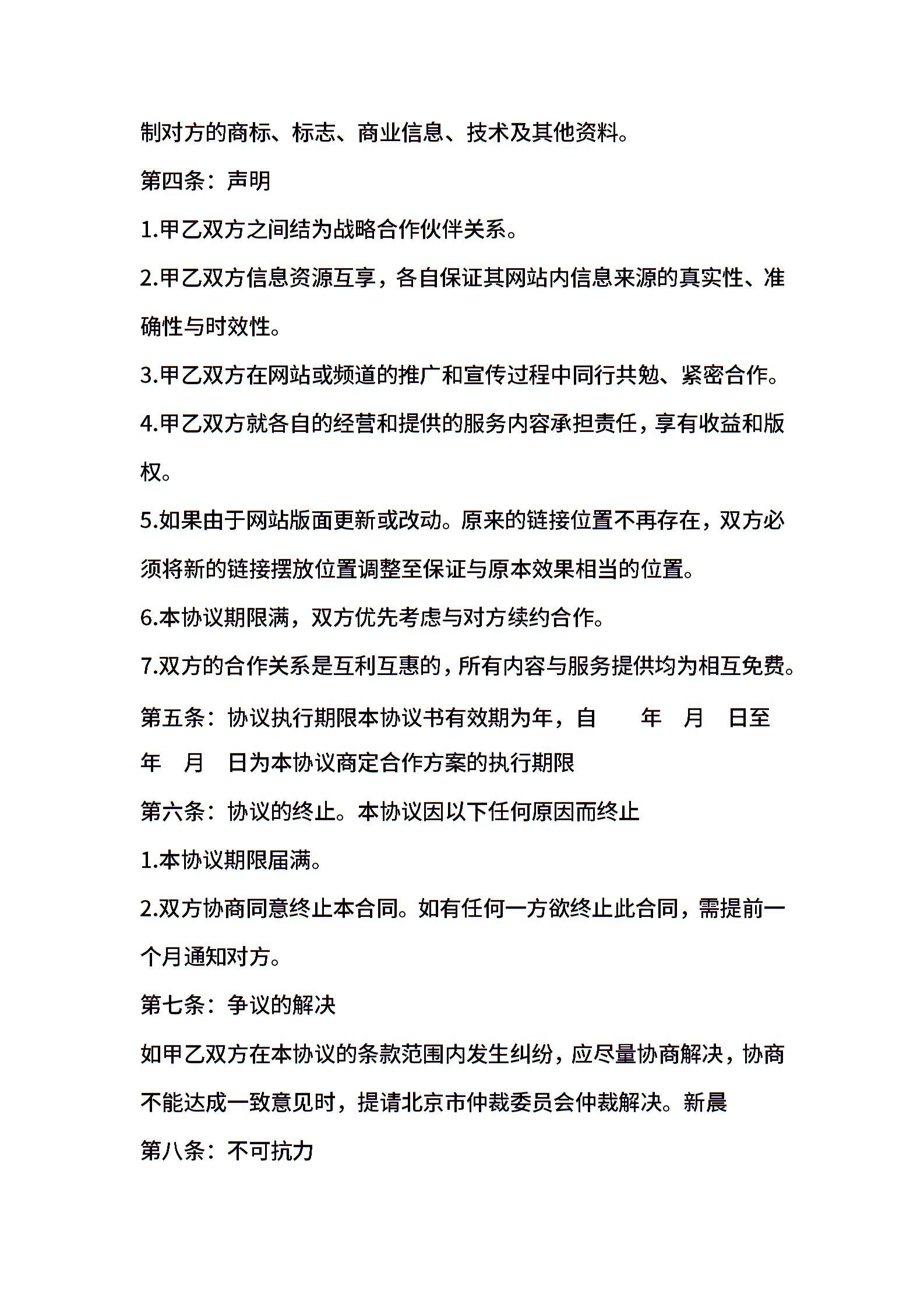 制对方的商标、标志、商业信息、技术及其他资料。

第四条：声明

1.甲乙双方之间结为战略合作伙伴关系。

2.甲乙双方信息资源互享，各自保证其网站内信息来源的真实性、准确性与时效性。

3.甲乙双方在网站或频道的推广和宣传过程中同行共勉、紧密合作。

4.甲乙双方就各自的经营和提供的服务内容承担责任，享有收益和版权。

5.如果由于网站版面更新或改动。原来的链接位置不再存在，双方必须将新的链接摆放位置调整至保证与原本效果相当的位置。

6.本协议期限满，双方优先考虑与对方续约合作。

7.双方的合作关系是互利互惠的，所有内容与服务提供均为相互免费。

第五条：协议执行期限本协议书有效期为年，自　　年　月　日至　年　月　日为本协议商定合作方案的执行期限

第六条：协议的终止。本协议因以下任何原因而终止

1.本协议期限届满。

2.双方协商同意终止本合同。如有任何一方欲终止此合同，需提前一个月通知对方。

第七条：争议的解决

如甲乙双方在本协议的条款范围内发生纠纷，应尽量协商解决，协商不能达成一致意见时，提请北京市仲裁委员会仲裁解决。新晨

第八条：不可抗力